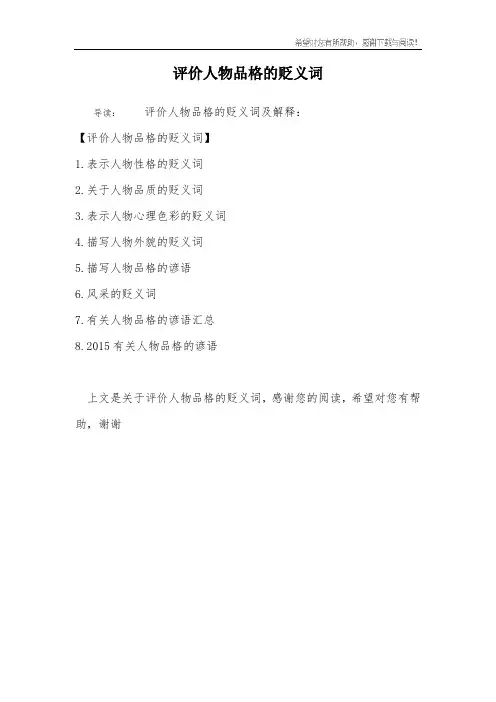 希望对您有所帮助，感谢下载与阅读!

评价人物品格的贬义词

导读： 评价人物品格的贬义词及解释：

【评价人物品格的贬义词】

1. 表示人物性格的贬义词

2. 关于人物品质的贬义词

3. 表示人物心理色彩的贬义词

4. 描写人物外貌的贬义词

5. 描写人物品格的谚语

6. 风采的贬义词

7. 有关人物品格的谚语汇总

8. 2015 有关人物品格的谚语

上文是关于评价人物品格的贬义词，感谢您的阅读，希望对您有帮助，谢谢